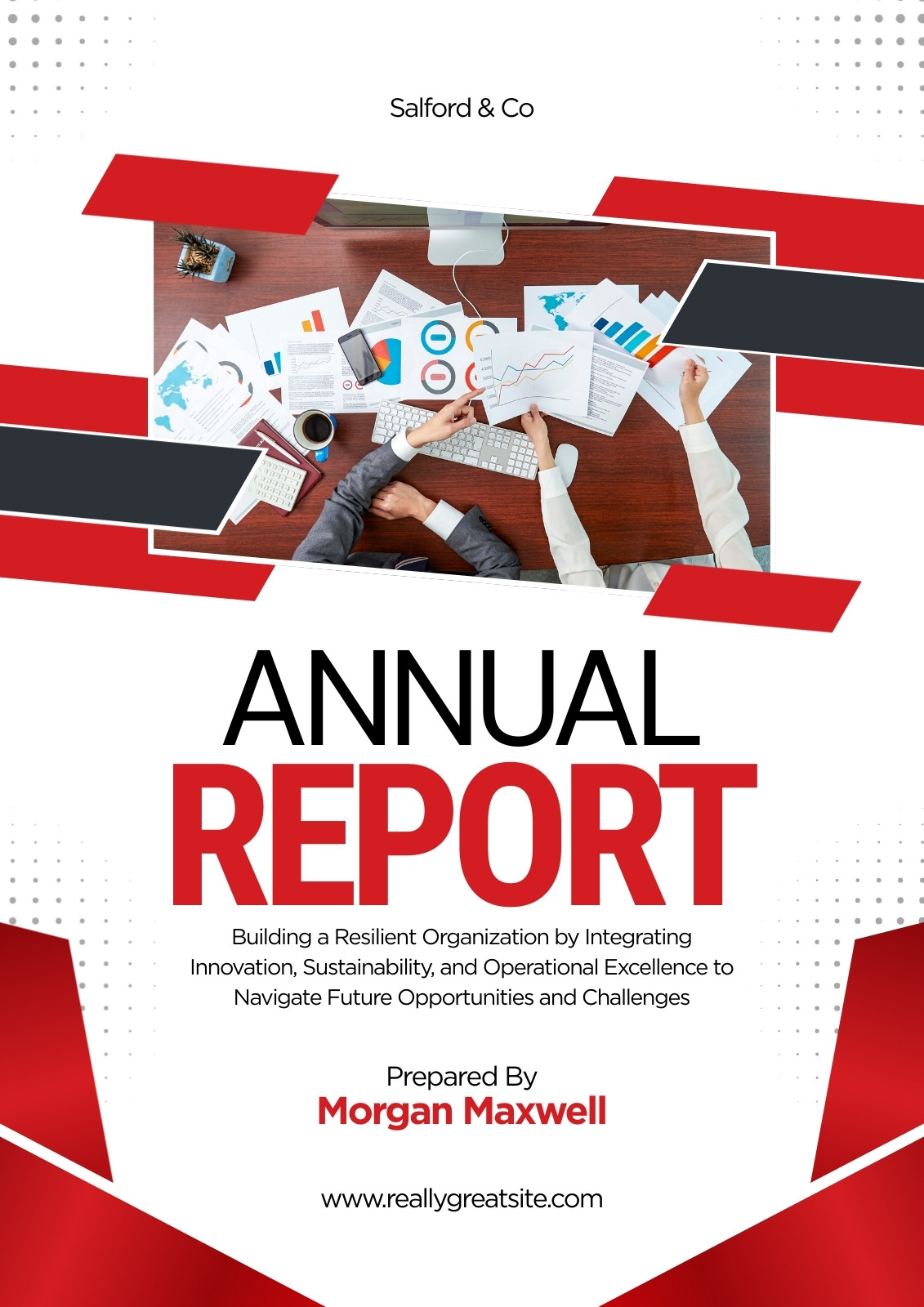 Salford & Co

ANNUAL
REPORT

Building a Resilient Organization by Integrating Innovation, Sustainability, and Operational Excellence to Navigate Future Opportunities and Challenges

Prepared By
Morgan Maxwell

www.reallygreatsite.com